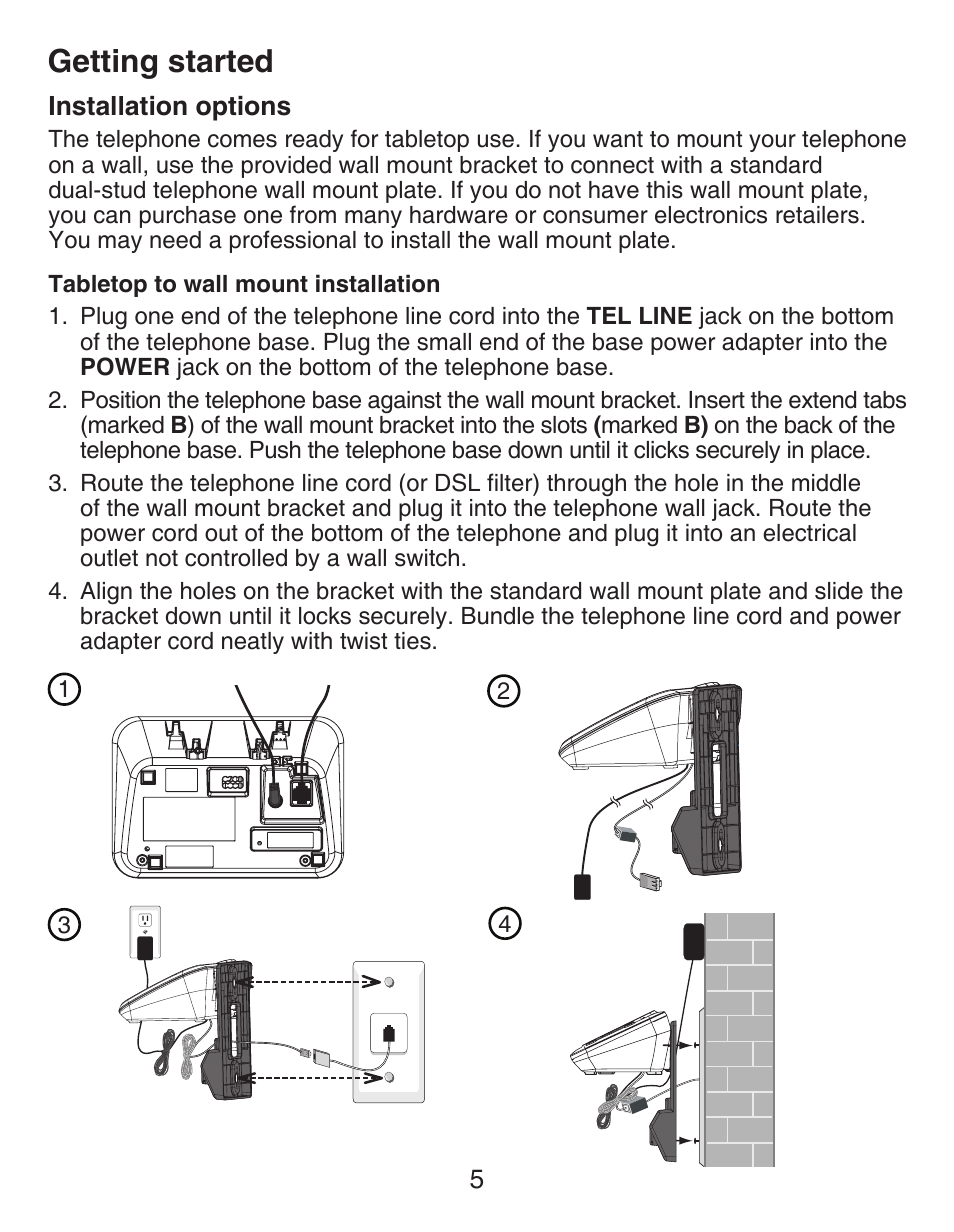 Getting started

Installation options

The telephone comes ready for tabletop use. If you want to mount your telephone on a wall, use the provided wall mount bracket to connect with a standard dual-stud telephone wall mount plate. If you do not have this wall mount plate, you can purchase one from many hardware or consumer electronics retailers. You may need a professional to install the wall mount plate.

Tabletop to wall mount installation

1. Plug one end of the telephone line cord into the TEL LINE jack on the bottom of the telephone base. Plug the small end of the base power adapter into the POWER jack on the bottom of the telephone base.

2. Position the telephone base against the wall mount bracket. Insert the extend tabs (marked B) of the wall mount bracket into the slots (marked B) on the back of the telephone base. Push the telephone base down until it clicks securely in place.

3. Route the telephone line cord (or DSL filter) through the hole in the middle of the wall mount bracket and plug it into the telephone wall jack. Route the power cord out of the bottom of the telephone and plug it into an electrical outlet not controlled by a wall switch.

4. Align the holes on the bracket with the standard wall mount plate and slide the bracket down until it locks securely. Bundle the telephone line cord and power adapter cord neatly with twist ties.

1

2

3

4

5